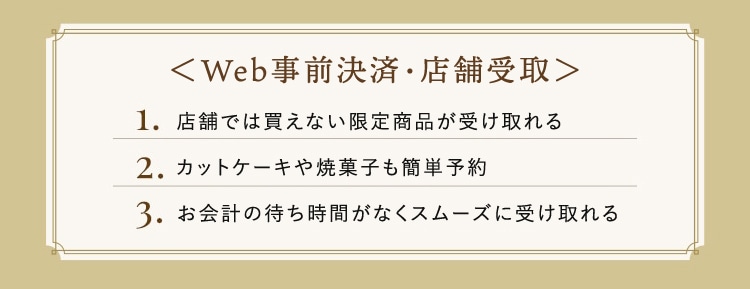 ＜Web事前決済・店舗受取＞

1. 店舗では買えない限定商品が受け取れる

2. カットケーキや焼菓子も簡単予約

3. お会計の待ち時間がなくスムーズに受け取れる